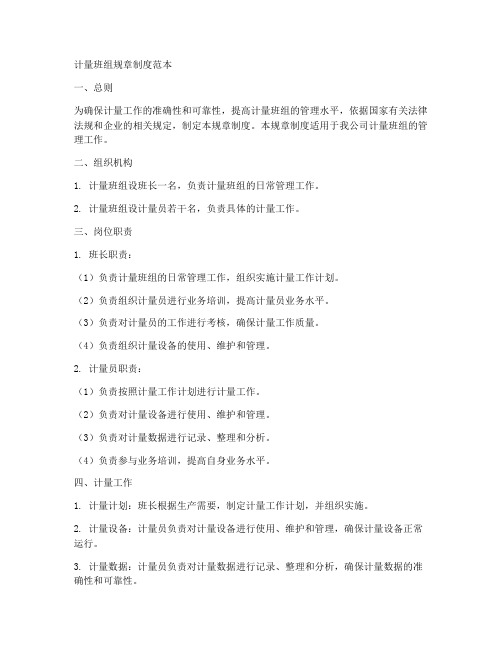 计量班组规章制度范本

一、总则

为确保计量工作的准确性和可靠性，提高计量班组的管理水平，依据国家有关法律法规和企业的相关规定，制定本规章制度。本规章制度适用于我公司计量班组的管理工作。

二、组织机构

1. 计量班组设班长一名，负责计量班组的日常管理工作。

2. 计量班组设计量员若干名，负责具体的计量工作。

三、岗位职责

1. 班长职责：

（1）负责计量班组的日常管理工作，组织实施计量工作计划。

（2）负责组织计量员进行业务培训，提高计量员业务水平。

（3）负责对计量员的工作进行考核，确保计量工作质量。

（4）负责组织计量设备的使用、维护和管理。

2. 计量员职责：

（1）负责按照计量工作计划进行计量工作。

（2）负责对计量设备进行使用、维护和管理。

（3）负责对计量数据进行记录、整理和分析。

（4）负责参与业务培训，提高自身业务水平。

四、计量工作

1. 计量计划：班长根据生产需要，制定计量工作计划，并组织实施。

2. 计量设备：计量员负责对计量设备进行使用、维护和管理，确保计量设备正常运行。

3. 计量数据：计量员负责对计量数据进行记录、整理和分析，确保计量数据的准确性和可靠性。